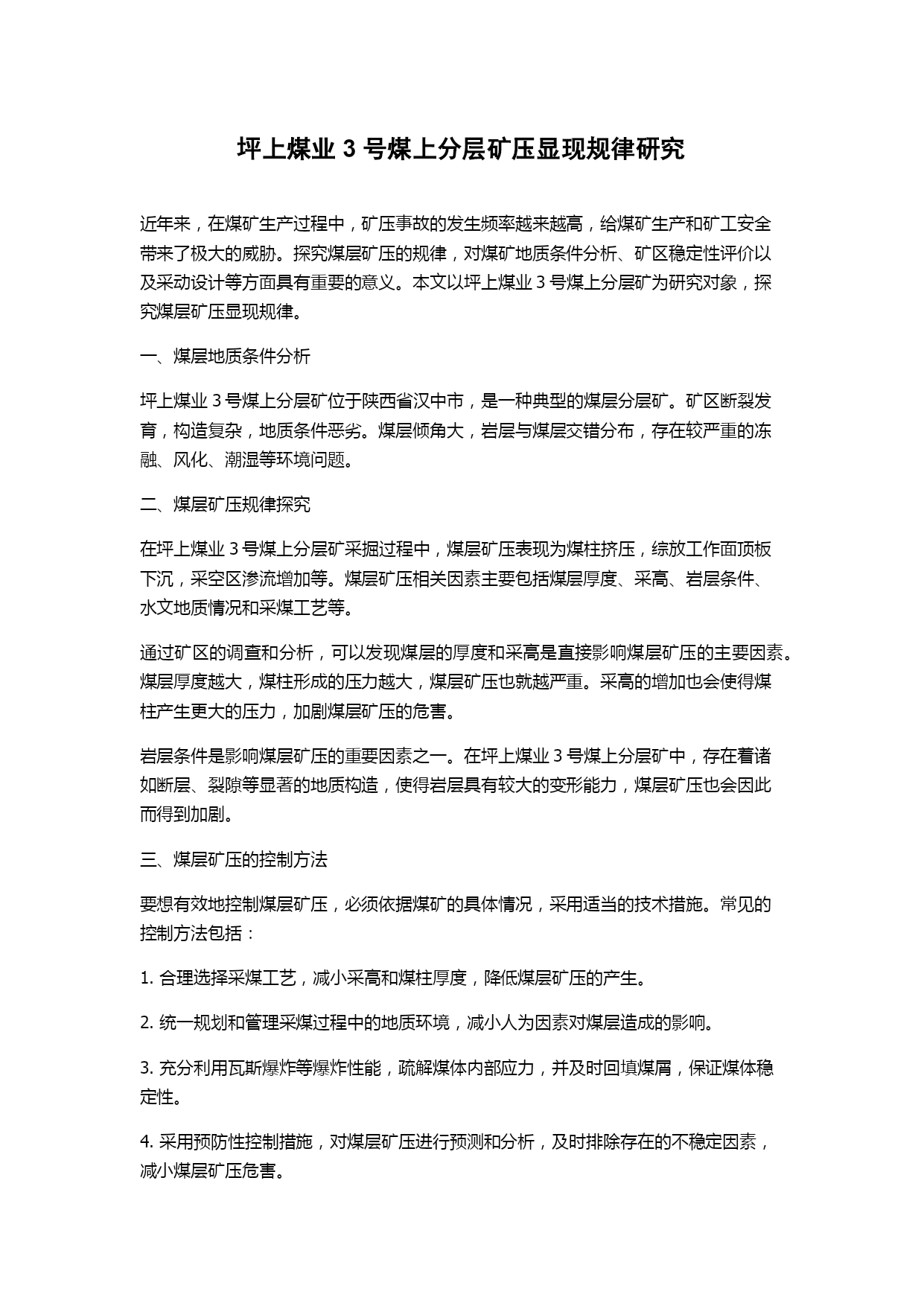 坪上煤业 3 号煤上分层矿压显现规律研究

近年来，在煤矿生产过程中，矿压事故的发生频率越来越高，给煤矿生产和矿工安全带来了极大的威胁。探究煤层矿压的规律，对煤矿地质条件分析、矿区稳定性评价以及采动设计等方面具有重要的意义。本文以坪上煤业 3 号煤上分层矿为研究对象，探究煤层矿压显现规律。

一、煤层地质条件分析

坪上煤业 3 号煤上分层矿位于陕西省汉中市，是一种典型的煤层分层矿。矿区断裂发育，构造复杂，地质条件恶劣。煤层倾角大，岩层与煤层交错分布，存在较严重的冻融、风化、潮湿等环境问题。

二、煤层矿压规律探究

在坪上煤业 3 号煤上分层矿采掘过程中，煤层矿压表现为煤柱挤压，综放工作面顶板下沉，采空区渗流增加等。煤层矿压相关因素主要包括煤层厚度、采高、岩层条件、水文地质情况和采煤工艺等。

通过矿区的调查和分析，可以发现煤层的厚度和采高是直接影响煤层矿压的主要因素。煤层厚度越大，煤柱形成的压力越大，煤层矿压也就越严重。采高的增加也会使得煤柱产生更大的压力，加剧煤层矿压的危害。

岩层条件是影响煤层矿压的重要因素之一。在坪上煤业 3 号煤上分层矿中，存在着诸如断层、裂隙等显著的地质构造，使得岩层具有较大的变形能力，煤层矿压也会因此而得到加剧。

三、煤层矿压的控制方法

要想有效地控制煤层矿压，必须依据煤矿的具体情况，采用适当的技术措施。常见的控制方法包括：

1. 合理选择采煤工艺，减小采高和煤柱厚度，降低煤层矿压的产生。

2. 统一规划和管理采煤过程中的地质环境，减小人为因素对煤层造成的影响。

3. 充分利用瓦斯爆炸等爆炸性能，疏解煤体内部应力，并及时回填煤屑，保证煤体稳定性。

4. 采用预防性控制措施，对煤层矿压进行预测和分析，及时排除存在的不稳定因素，减小煤层矿压危害。